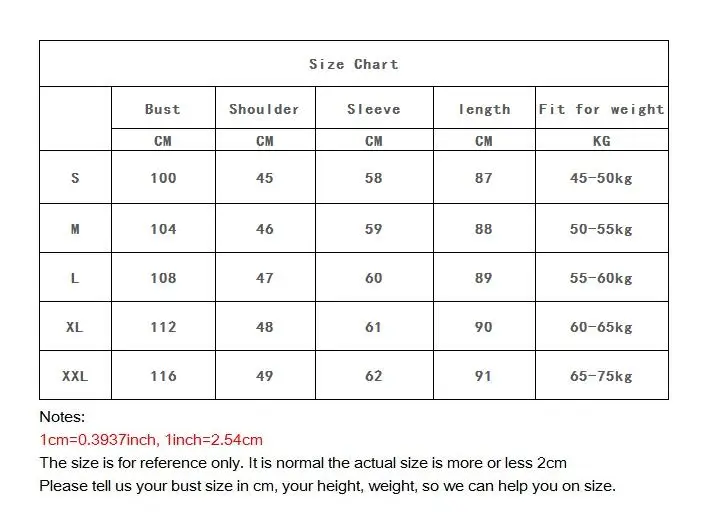 Size Chart

| | Bust | Shoulder | Sleeve | length | Fit for weight |
|---|---|---|---|---|---|
| | CM | CM | CM | CM | KG |
| S | 100 | 45 | 58 | 87 | 45-50kg |
| M | 104 | 46 | 59 | 88 | 50-55kg |
| L | 108 | 47 | 60 | 89 | 55-60kg |
| XL | 112 | 48 | 61 | 90 | 60-65kg |
| XXL | 116 | 49 | 62 | 91 | 65-75kg |

Notes:
1cm=0.3937inch, 1inch=2.54cm
The size is for reference only. It is normal the actual size is more or less 2cm
Please tell us your bust size in cm, your height, weight, so we can help you on size.